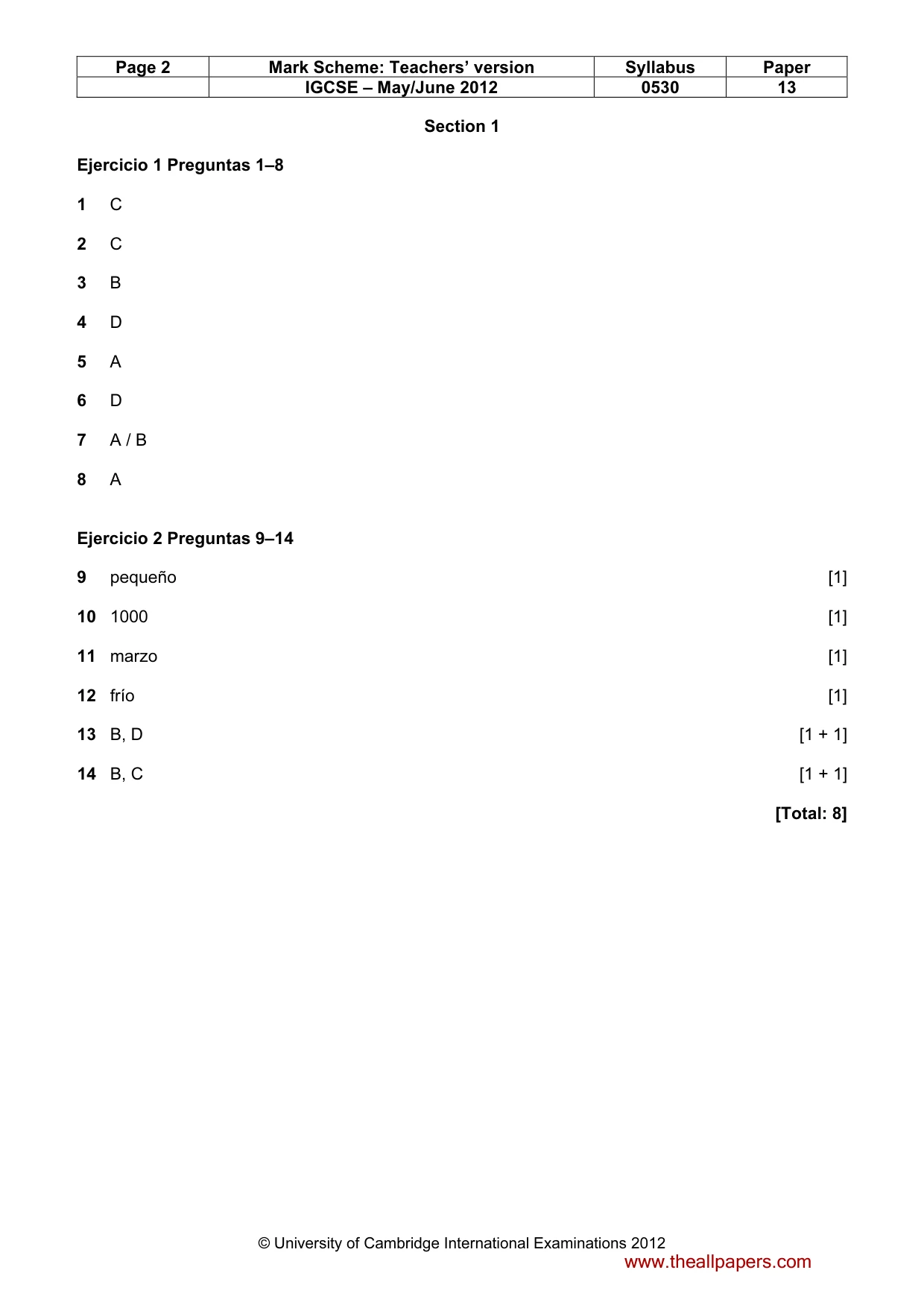 | Page 2 | Mark Scheme: Teachers' version | Syllabus | Paper |
|---|---|---|---|
|  | IGCSE – May/June 2012 | 0530 | 13 |

Section 1

Ejercicio 1 Preguntas 1–8

1 C

2 C

3 B

4 D

5 A

6 D

7 A / B

8 A

Ejercicio 2 Preguntas 9–14

9 pequeño [1]

10 1000 [1]

11 marzo [1]

12 frío [1]

13 B, D [1 + 1]

14 B, C [1 + 1]

[Total: 8]

© University of Cambridge International Examinations 2012

www.theallpapers.com